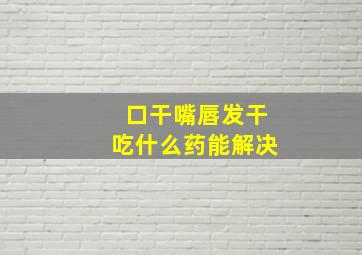 口干嘴唇发干
吃什么药能解决